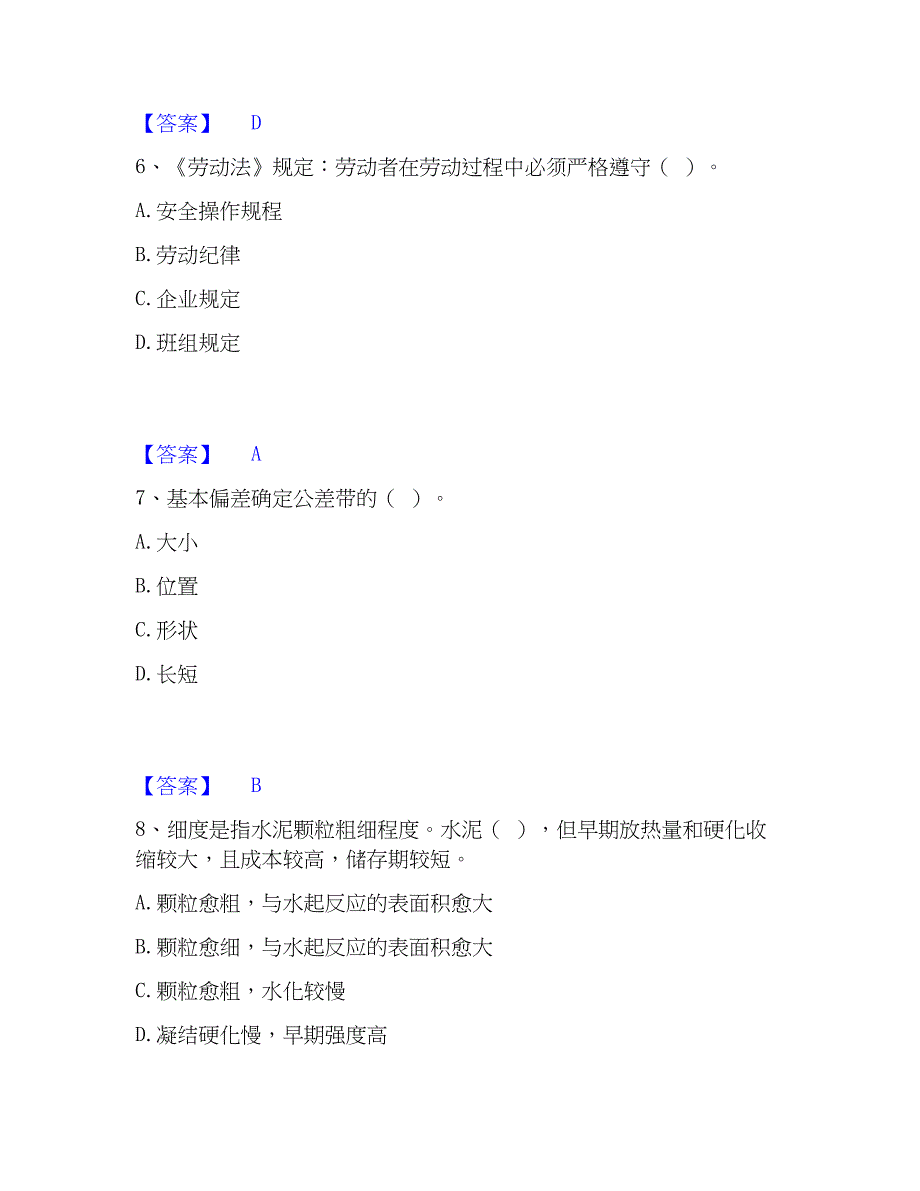 【答案】 D

6、《劳动法》规定：劳动者在劳动过程中必须严格遵守（ ）。

A. 安全操作规程

B. 劳动纪律

C. 企业规定

D. 班组规定

【答案】 A

7、基本偏差确定公差带的（ ）。

A. 大小

B. 位置

C. 形状

D. 长短

【答案】 B

8、细度是指水泥颗粒粗细程度。水泥（ ），但早期放热量和硬化收缩较大，且成本较高，储存期较短。

A. 颗粒愈粗，与水起反应的表面积愈大

B. 颗粒愈细，与水起反应的表面积愈大

C. 颗粒愈粗，水化较慢

D. 凝结硬化慢，早期强度高